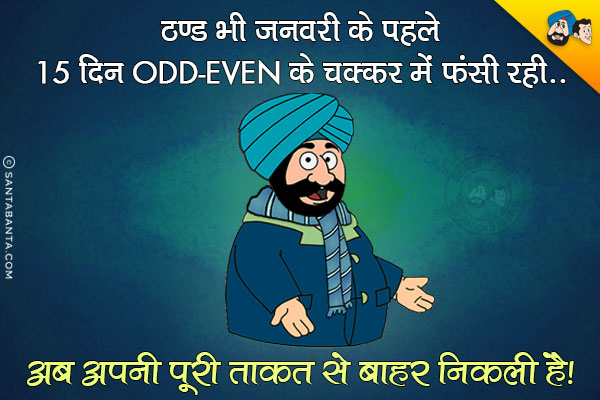 ठण्ड भी जनवरी के पहले
15 दिन ODD-EVEN के चक्कर में फंसी रही..

© SANTABANTA.COM

अब अपनी पूरी ताकत से बाहर निकली है!